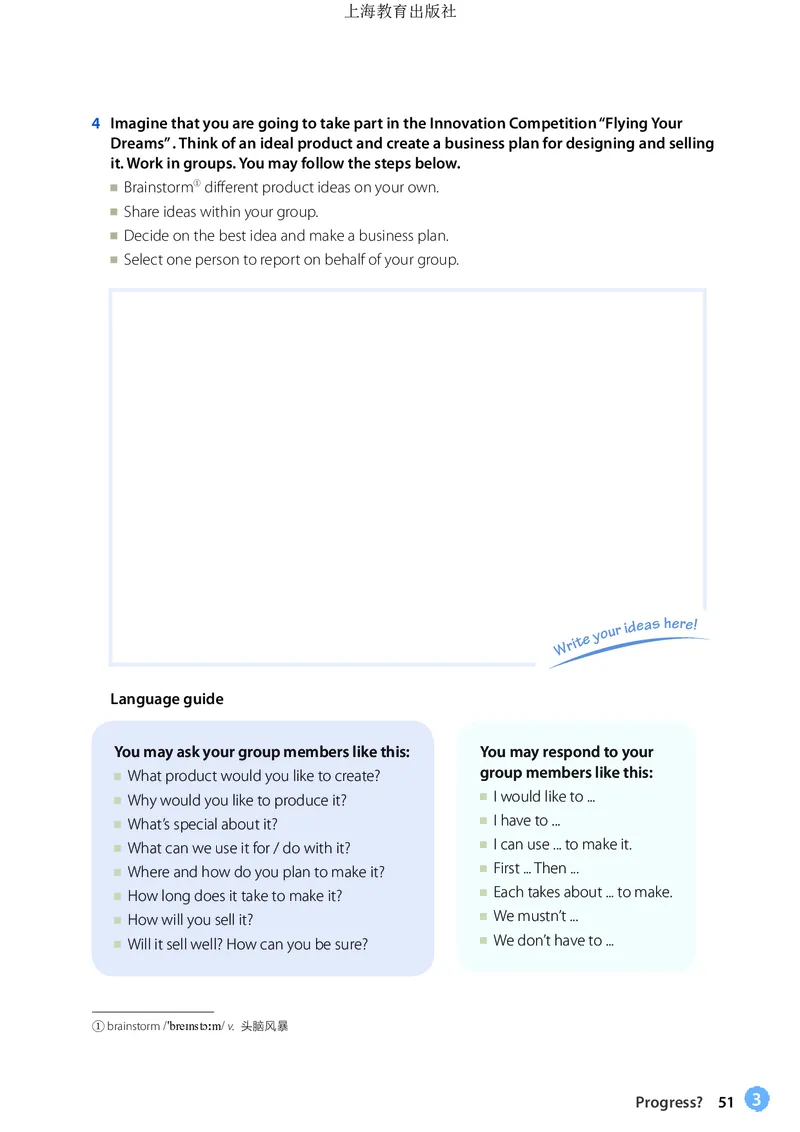 上海教育出版社

4 Imagine that you are going to take part in the Innovation Competition "Flying Your Dreams". Think of an ideal product and create a business plan for designing and selling it. Work in groups. You may follow the steps below.
■ Brainstorm① different product ideas on your own.
■ Share ideas within your group.
■ Decide on the best idea and make a business plan.
■ Select one person to report on behalf of your group.

Write your ideas here!

Language guide

You may ask your group members like this:
■ What product would you like to create?
■ Why would you like to produce it?
■ What's special about it?
■ What can we use it for / do with it?
■ Where and how do you plan to make it?
■ How long does it take to make it?
■ How will you sell it?
■ Will it sell well? How can you be sure?

You may respond to your group members like this:
■ I would like to ...
■ I have to ...
■ I can use ... to make it.
■ First ... Then ...
■ Each takes about ... to make.
■ We mustn't ...
■ We don't have to ...

① brainstorm /ˈbreɪnstɔːm/ v. 头脑风暴

Progress? 51 3